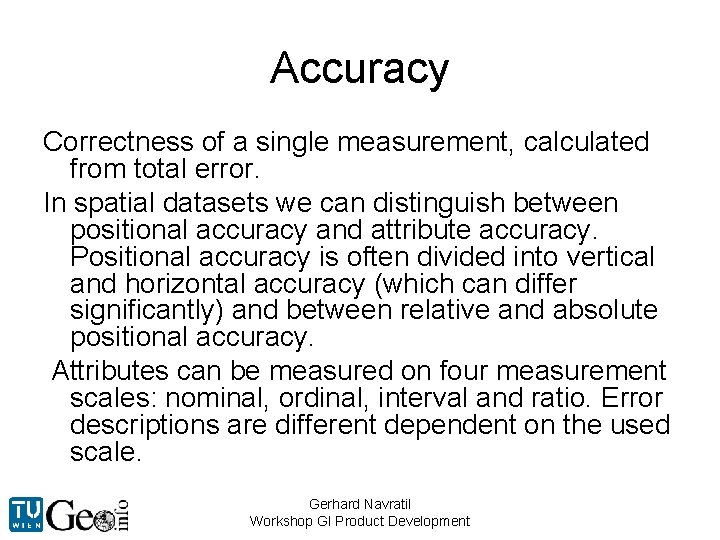 Accuracy

Correctness of a single measurement, calculated from total error.

In spatial datasets we can distinguish between positional accuracy and attribute accuracy. Positional accuracy is often divided into vertical and horizontal accuracy (which can differ significantly) and between relative and absolute positional accuracy.

Attributes can be measured on four measurement scales: nominal, ordinal, interval and ratio. Error descriptions are different dependent on the used scale.

TU WIEN Geo info

Gerhard Navratil
Workshop GI Product Development